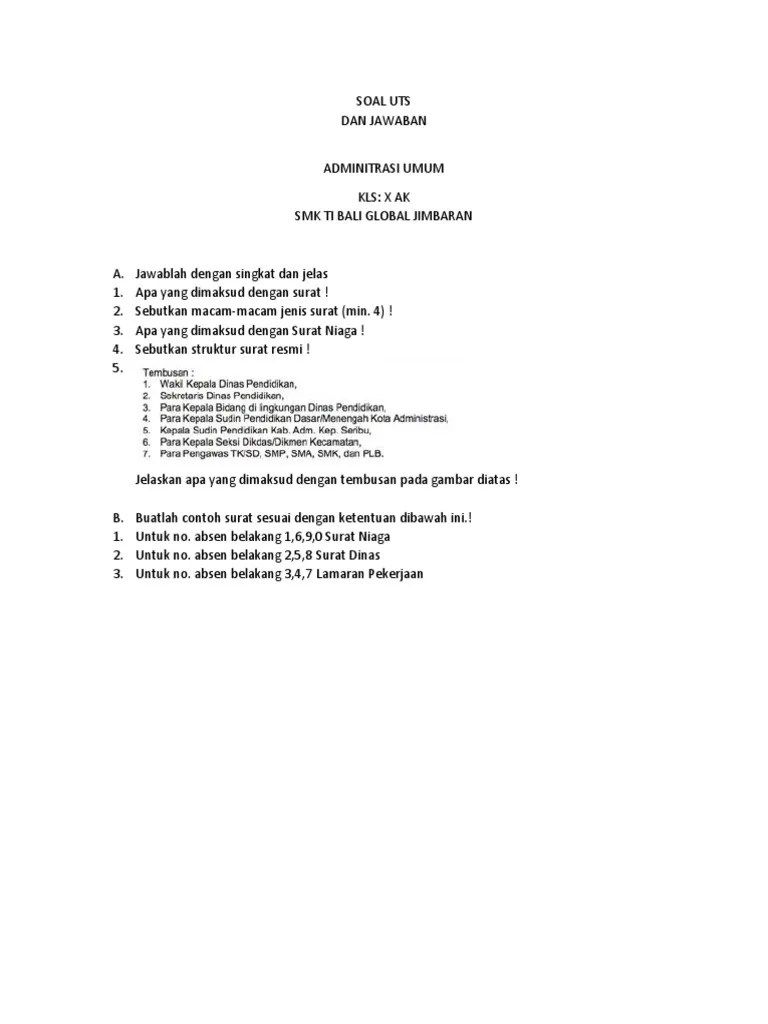 SOAL UTS
DAN JAWABAN

ADMINITRASI UMUM

KLS: X AK
SMK TI BALI GLOBAL JIMBARAN

A. Jawablah dengan singkat dan jelas
1. Apa yang dimaksud dengan surat !
2. Sebutkan macam-macam jenis surat (min. 4) !
3. Apa yang dimaksud dengan Surat Niaga !
4. Sebutkan struktur surat resmi !
5.
Tembusan :
1. Wakil Kepala Dinas Pendidikan,
2. Sekretaris Dinas Pendidikan,
3. Para Kepala Bidang di lingkungan Dinas Pendidikan,
4. Para Kepala Sudin Pendidikan Dasar/Menengah Kota Administrasi,
5. Kepala Sudin Pendidikan Kab. Adm. Kep. Seribu,
6. Para Kepala Seksi Dikdas/Dikmen Kecamatan,
7. Para Pengawas TK/SD, SMP, SMA, SMK, dan PLB.

Jelaskan apa yang dimaksud dengan tembusan pada gambar diatas !

B. Buatlah contoh surat sesuai dengan ketentuan dibawah ini.!
1. Untuk no. absen belakang 1,6,9,0 Surat Niaga
2. Untuk no. absen belakang 2,5,8 Surat Dinas
3. Untuk no. absen belakang 3,4,7 Lamaran Pekerjaan